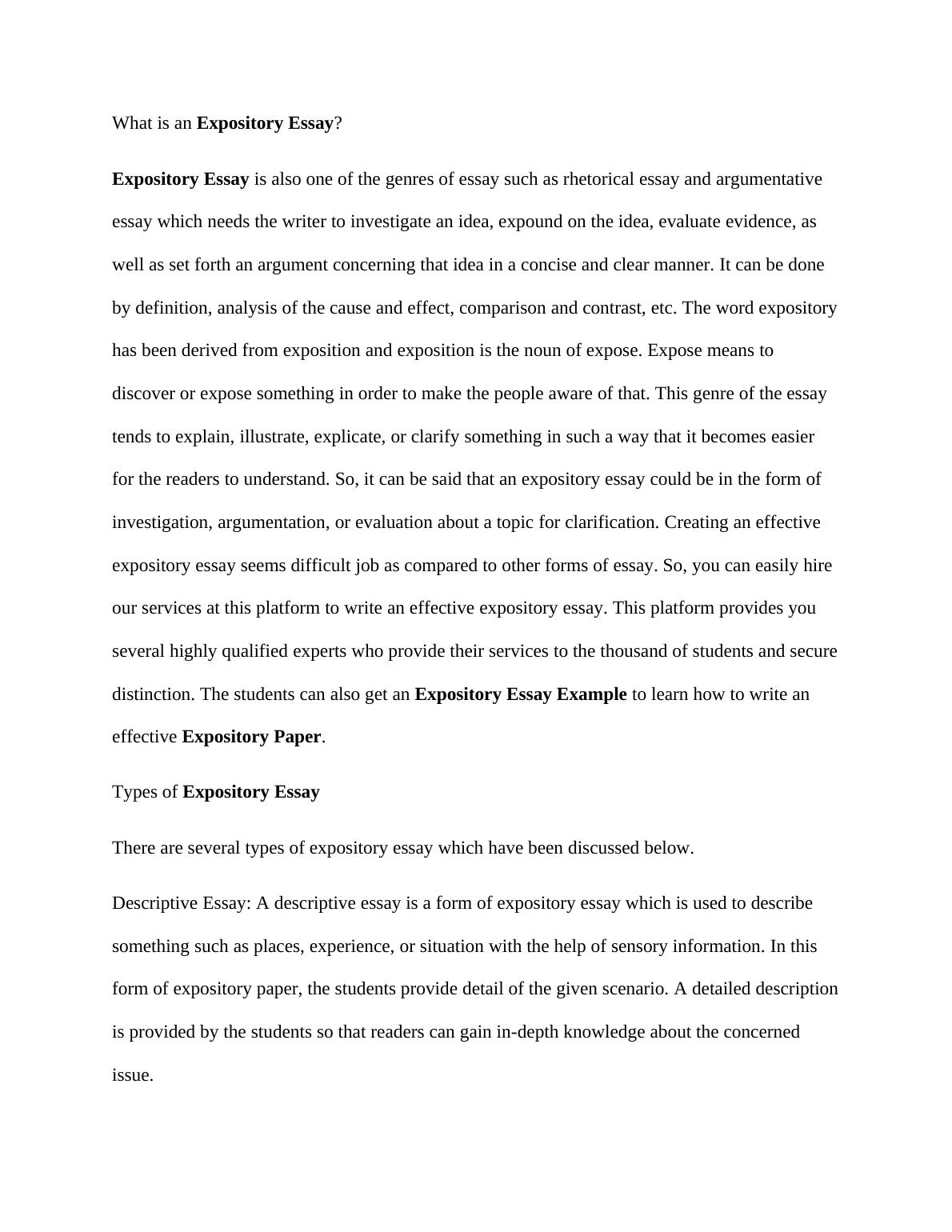 What is an Expository Essay?

Expository Essay is also one of the genres of essay such as rhetorical essay and argumentative essay which needs the writer to investigate an idea, expound on the idea, evaluate evidence, as well as set forth an argument concerning that idea in a concise and clear manner. It can be done by definition, analysis of the cause and effect, comparison and contrast, etc. The word expository has been derived from exposition and exposition is the noun of expose. Expose means to discover or expose something in order to make the people aware of that. This genre of the essay tends to explain, illustrate, explicate, or clarify something in such a way that it becomes easier for the readers to understand. So, it can be said that an expository essay could be in the form of investigation, argumentation, or evaluation about a topic for clarification. Creating an effective expository essay seems difficult job as compared to other forms of essay. So, you can easily hire our services at this platform to write an effective expository essay. This platform provides you several highly qualified experts who provide their services to the thousand of students and secure distinction. The students can also get an Expository Essay Example to learn how to write an effective Expository Paper.

Types of Expository Essay

There are several types of expository essay which have been discussed below.

Descriptive Essay: A descriptive essay is a form of expository essay which is used to describe something such as places, experience, or situation with the help of sensory information. In this form of expository paper, the students provide detail of the given scenario. A detailed description is provided by the students so that readers can gain in-depth knowledge about the concerned issue.